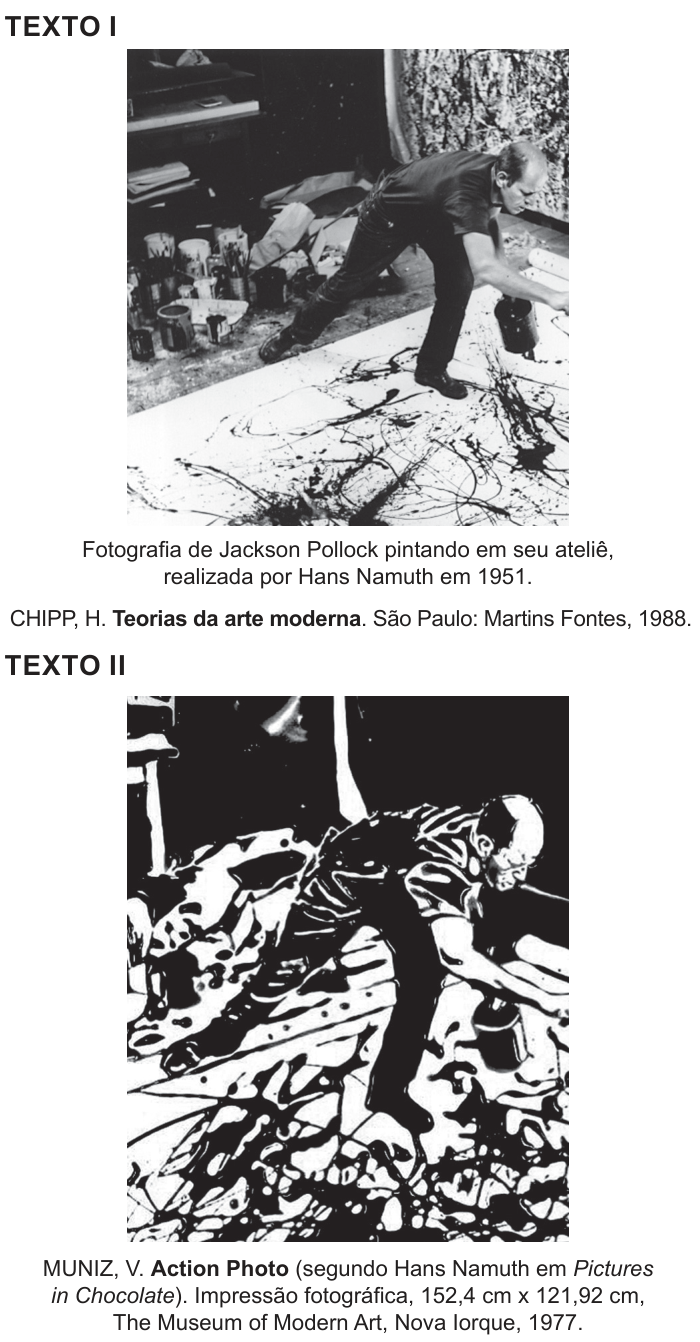 TEXTO I

Fotografia de Jackson Pollock pintando em seu ateliê, realizada por Hans Namuth em 1951.

CHIPP, H. Teorias da arte moderna. São Paulo: Martins Fontes, 1988.

TEXTO II

MUNIZ, V. Action Photo (segundo Hans Namuth em Pictures in Chocolate). Impressão fotográfica, 152,4 cm x 121,92 cm, The Museum of Modern Art, Nova Iorque, 1977.